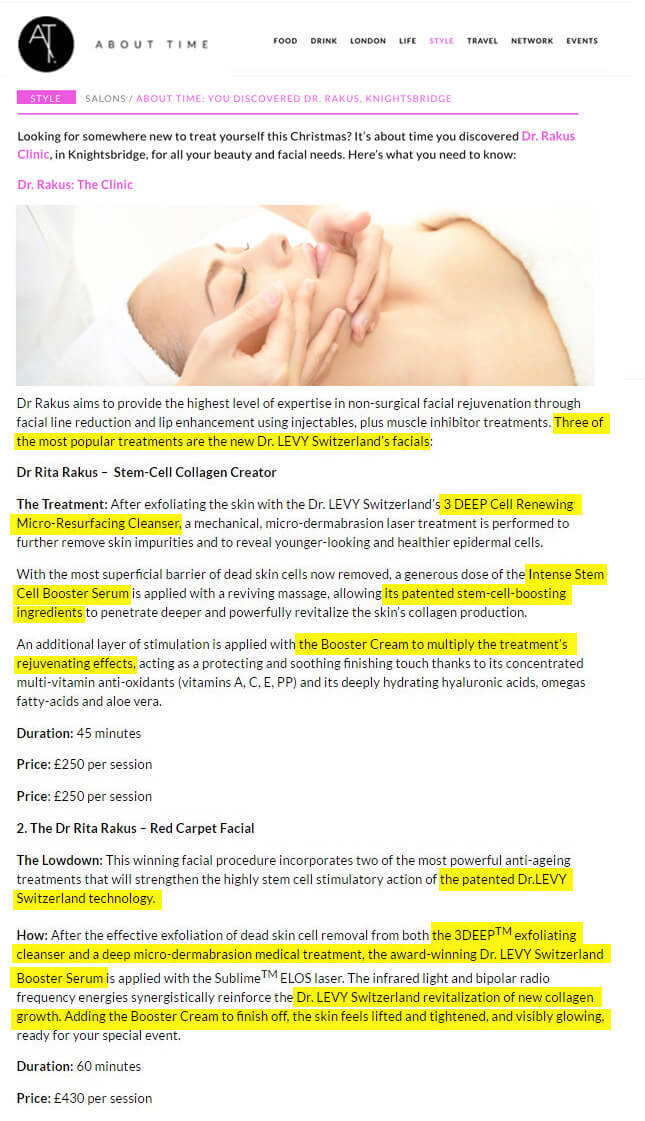 AT

ABOUT TIME

FOOD DRINK LONDON LIFE STYLE TRAVEL NETWORK EVENTS

STYLE SALONS / ABOUT TIME: YOU DISCOVERED DR. RAKUS, KNIGHTSBRIDGE

Looking for somewhere new to treat yourself this Christmas? It's about time you discovered Dr. Rakus Clinic, in Knightsbridge, for all your beauty and facial needs. Here's what you need to know:

Dr. Rakus: The Clinic

Dr Rakus aims to provide the highest level of expertise in non-surgical facial rejuvenation through facial line reduction and lip enhancement using injectables, plus muscle inhibitor treatments. Three of the most popular treatments are the new Dr. LEVY Switzerland's facials:

Dr Rita Rakus – Stem-Cell Collagen Creator

The Treatment: After exfoliating the skin with the Dr. LEVY Switzerland's 3 DEEP Cell Renewing Micro-Resurfacing Cleanser, a mechanical, micro-dermabrasion laser treatment is performed to further remove skin impurities and to reveal younger-looking and healthier epidermal cells.

With the most superficial barrier of dead skin cells now removed, a generous dose of the Intense Stem Cell Booster Serum is applied with a reviving massage, allowing its patented stem-cell-boosting ingredients to penetrate deeper and powerfully revitalize the skin's collagen production.

An additional layer of stimulation is applied with the Booster Cream to multiply the treatment's rejuvenating effects, acting as a protecting and soothing finishing touch thanks to its concentrated multi-vitamin anti-oxidants (vitamins A, C, E, PP) and its deeply hydrating hyaluronic acids, omegas fatty-acids and aloe vera.

Duration: 45 minutes

Price: £250 per session

Price: £250 per session

2. The Dr Rita Rakus – Red Carpet Facial

The Lowdown: This winning facial procedure incorporates two of the most powerful anti-ageing treatments that will strengthen the highly stem cell stimulatory action of the patented Dr.LEVY Switzerland technology.

How: After the effective exfoliation of dead skin cell removal from both the 3DEEP$^{TM}$ exfoliating cleanser and a deep micro-dermabrasion medical treatment, the award-winning Dr. LEVY Switzerland Booster Serum is applied with the Sublime$^{TM}$ ELOS laser. The infrared light and bipolar radio frequency energies synergistically reinforce the Dr. LEVY Switzerland revitalization of new collagen growth. Adding the Booster Cream to finish off, the skin feels lifted and tightened, and visibly glowing, ready for your special event.

Duration: 60 minutes

Price: £430 per session